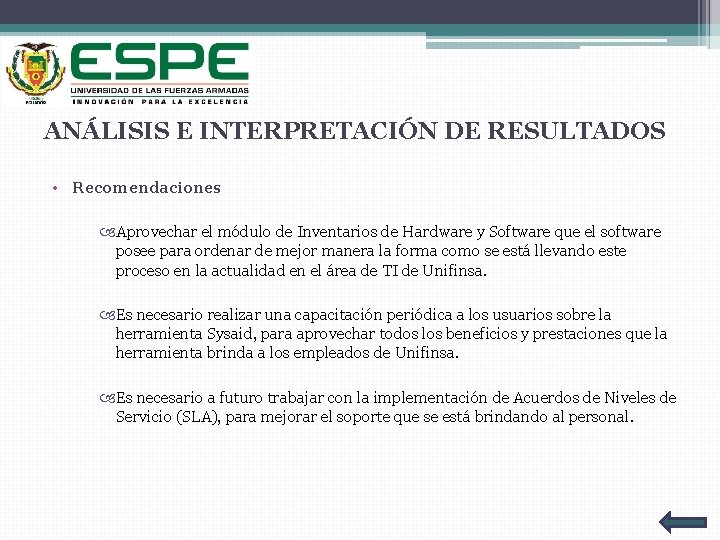 ESPE
UNIVERSIDAD DE LAS FUERZAS ARMADAS
INNOVACIÓN PARA LA EXCELENCIA

ANÁLISIS E INTERPRETACIÓN DE RESULTADOS

• Recomendaciones

Aprovechar el módulo de Inventarios de Hardware y Software que el software posee para ordenar de mejor manera la forma como se está llevando este proceso en la actualidad en el área de TI de Unifinsa.

Es necesario realizar una capacitación periódica a los usuarios sobre la herramienta Sysaid, para aprovechar todos los beneficios y prestaciones que la herramienta brinda a los empleados de Unifinsa.

Es necesario a futuro trabajar con la implementación de Acuerdos de Niveles de Servicio (SLA), para mejorar el soporte que se está brindando al personal.